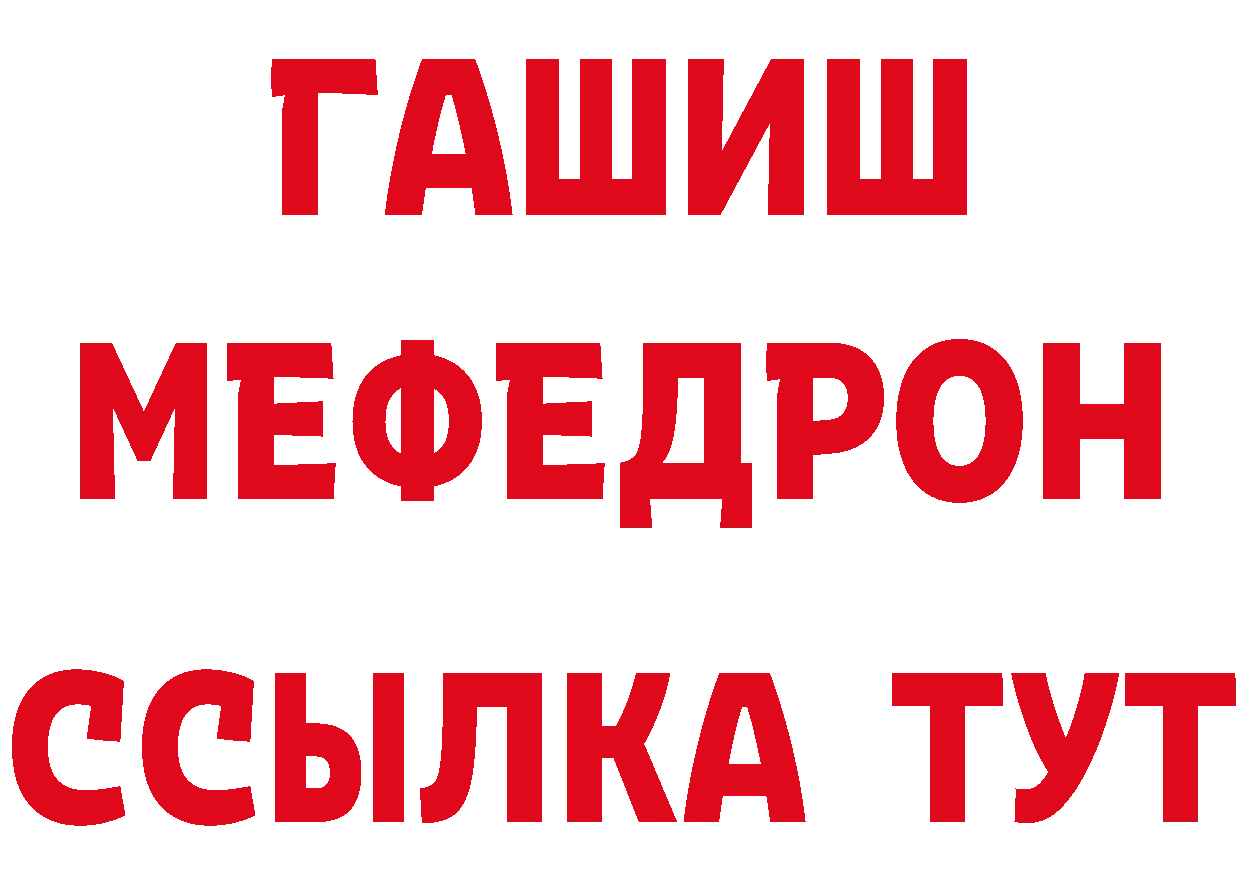 ГАШИШ
МЕФЕДРОН
ССЫЛКА ТУТ